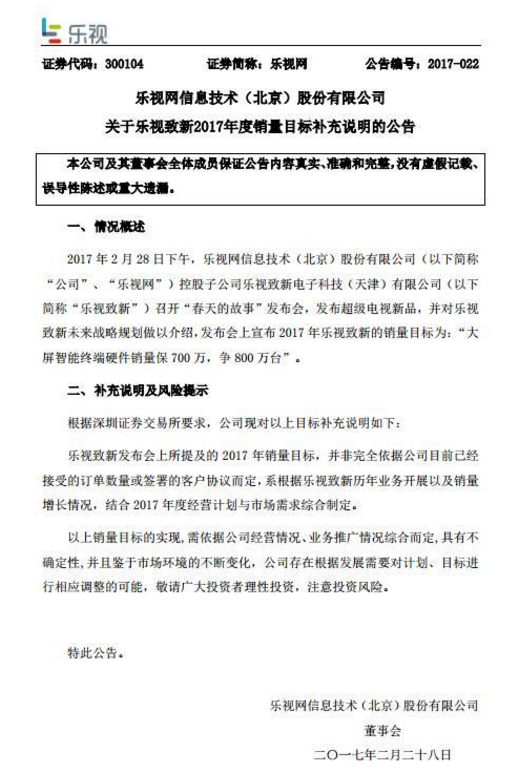 乐视

证券代码：300104　　证券简称：乐视网　　公告编号：2017-022

乐视网信息技术（北京）股份有限公司
关于乐视致新2017年度销量目标补充说明的公告

本公司及其董事会全体成员保证公告内容真实、准确和完整，没有虚假记载、误导性陈述或重大遗漏。

一、情况概述

2017 年 2 月 28 日下午，乐视网信息技术（北京）股份有限公司（以下简称“公司”、“乐视网”）控股子公司乐视致新电子科技（天津）有限公司（以下简称“乐视致新”）召开“春天的故事”发布会，发布超级电视新品，并对乐视致新未来战略规划做以介绍，发布会上宣布 2017 年乐视致新的销量目标为：“大屏智能终端硬件销量保 700 万，争 800 万台”。

二、补充说明及风险提示

根据深圳证券交易所要求，公司现对以上目标补充说明如下：

乐视致新发布会上所提及的 2017 年销量目标，并非完全依据公司目前已经接受的订单数量或签署的客户协议而定，系根据乐视致新历年业务开展以及销量增长情况，结合 2017 年度经营计划与市场需求综合制定。

以上销量目标的实现，需依据公司经营情况、业务推广情况综合而定，具有不确定性，并且鉴于市场环境的不断变化，公司存在根据发展需要对计划、目标进行相应调整的可能，敬请广大投资者理性投资，注意投资风险。

特此公告。

乐视网信息技术（北京）股份有限公司
董事会
二〇一七年二月二十八日